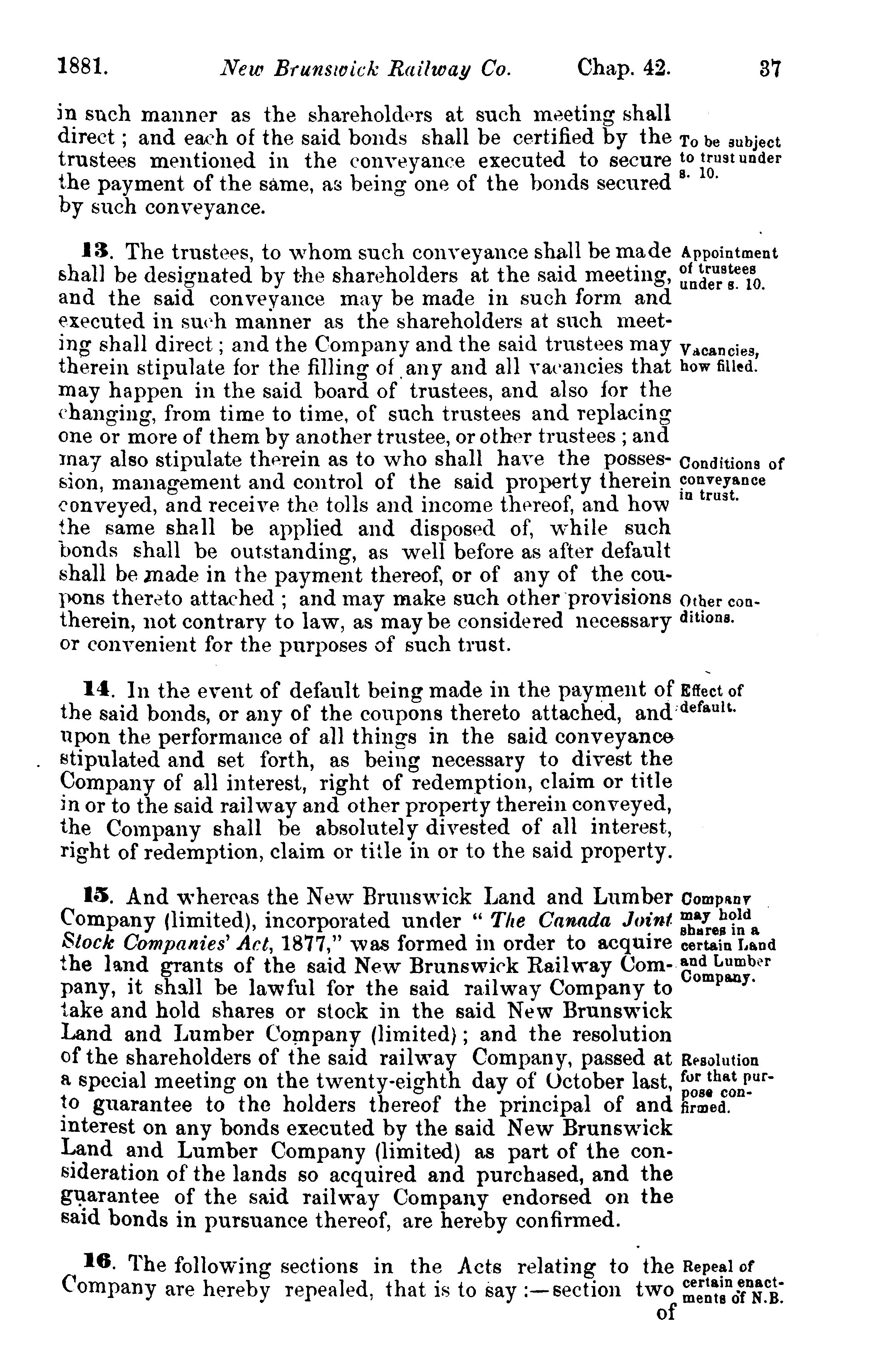 1881. New Brunswick Railway Co. Chap. 42. 37

in such manner as the shareholders at such meeting shall direct; and each of the said bonds shall be certified by the trustees mentioned in the conveyance executed to secure the payment of the same, as being one of the bonds secured by such conveyance.

To be subject to trust under s. 10.

13. The trustees, to whom such conveyance shall be made shall be designated by the shareholders at the said meeting, and the said conveyance may be made in such form and executed in such manner as the shareholders at such meeting shall direct; and the Company and the said trustees may therein stipulate for the filling of any and all vacancies that may happen in the said board of trustees, and also for the changing, from time to time, of such trustees and replacing one or more of them by another trustee, or other trustees; and may also stipulate therein as to who shall have the possession, management and control of the said property therein conveyed, and receive the tolls and income thereof, and how the same shall be applied and disposed of, while such bonds shall be outstanding, as well before as after default shall be made in the payment thereof, or of any of the coupons thereto attached; and may make such other provisions therein, not contrary to law, as may be considered necessary or convenient for the purposes of such trust.

Appointment of trustees under s. 10.

Vacancies, how filled.

Conditions of conveyance in trust.

Other conditions.

14. In the event of default being made in the payment of the said bonds, or any of the coupons thereto attached, and upon the performance of all things in the said conveyance stipulated and set forth, as being necessary to divest the Company of all interest, right of redemption, claim or title in or to the said railway and other property therein conveyed, the Company shall be absolutely divested of all interest, right of redemption, claim or title in or to the said property.

Effect of default.

15. And whereas the New Brunswick Land and Lumber Company (limited), incorporated under "The Canada Joint Stock Companies' Act, 1877," was formed in order to acquire the land grants of the said New Brunswick Railway Company, it shall be lawful for the said railway Company to take and hold shares or stock in the said New Brunswick Land and Lumber Company (limited); and the resolution of the shareholders of the said railway Company, passed at a special meeting on the twenty-eighth day of October last, to guarantee to the holders thereof the principal of and interest on any bonds executed by the said New Brunswick Land and Lumber Company (limited) as part of the consideration of the lands so acquired and purchased, and the guarantee of the said railway Company endorsed on the said bonds in pursuance thereof, are hereby confirmed.

Company may hold shares in a certain Land and Lumber Company.

Resolution for that purpose confirmed.

16. The following sections in the Acts relating to the Company are hereby repealed, that is to say:—section two of

Repeal of certain enactments of N.B.